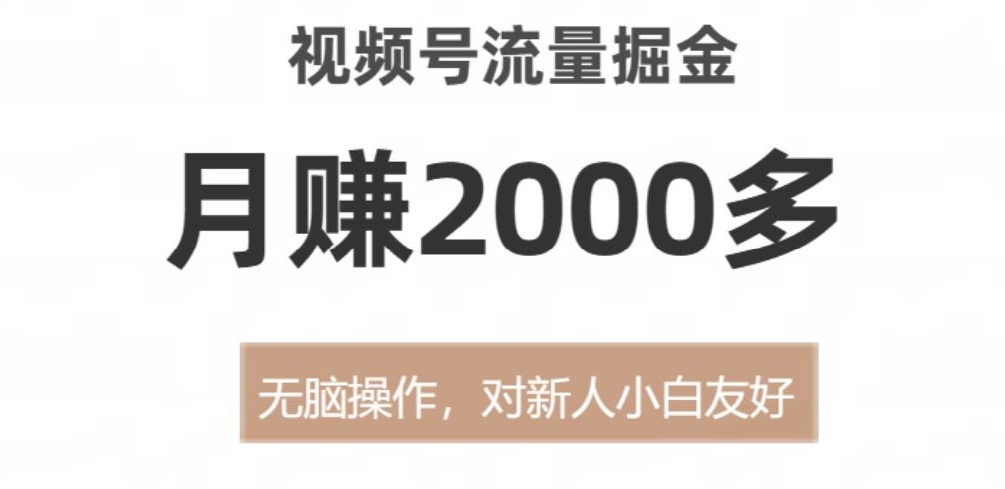 视频号流量掘金

月赚2000多

无脑操作，对新人小白友好